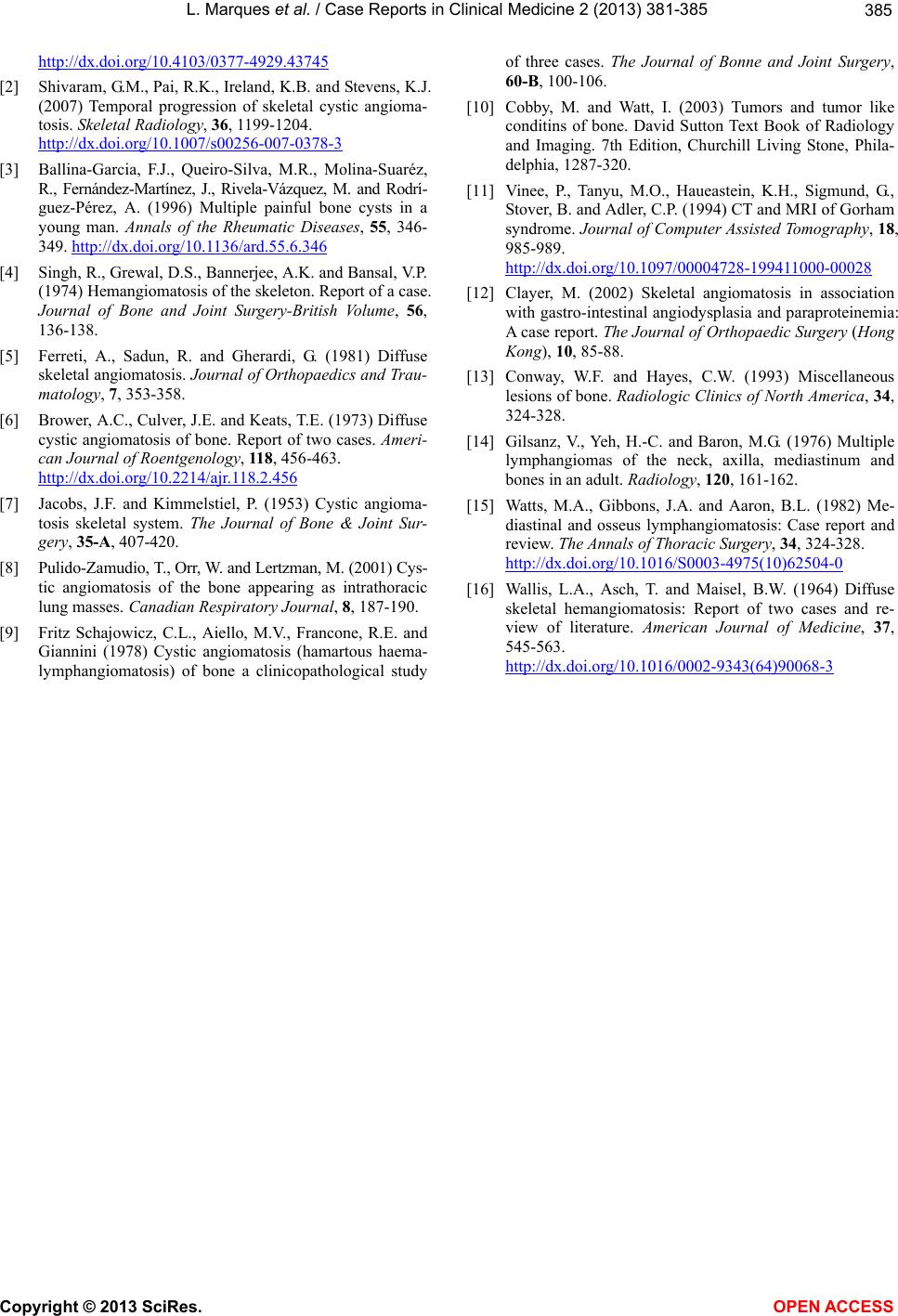 L. Marques et al. / Case Reports in Clinical Medicine 2 (2013) 381-385

385

http://dx.doi.org/10.4103/0377-4929.43745

[2] Shivaram, G.M., Pai, R.K., Ireland, K.B. and Stevens, K.J. (2007) Temporal progression of skeletal cystic angiomatosis. Skeletal Radiology, 36, 1199-1204. http://dx.doi.org/10.1007/s00256-007-0378-3

[3] Ballina-Garcia, F.J., Queiro-Silva, M.R., Molina-Suaréz, R., Fernández-Martínez, J., Rivela-Vázquez, M. and Rodríguez-Pérez, A. (1996) Multiple painful bone cysts in a young man. Annals of the Rheumatic Diseases, 55, 346-349. http://dx.doi.org/10.1136/ard.55.6.346

[4] Singh, R., Grewal, D.S., Bannerjee, A.K. and Bansal, V.P. (1974) Hemangiomatosis of the skeleton. Report of a case. Journal of Bone and Joint Surgery-British Volume, 56, 136-138.

[5] Ferreti, A., Sadun, R. and Gherardi, G. (1981) Diffuse skeletal angiomatosis. Journal of Orthopaedics and Traumatology, 7, 353-358.

[6] Brower, A.C., Culver, J.E. and Keats, T.E. (1973) Diffuse cystic angiomatosis of bone. Report of two cases. American Journal of Roentgenology, 118, 456-463. http://dx.doi.org/10.2214/ajr.118.2.456

[7] Jacobs, J.F. and Kimmelstiel, P. (1953) Cystic angiomatosis skeletal system. The Journal of Bone & Joint Surgery, 35-A, 407-420.

[8] Pulido-Zamudio, T., Orr, W. and Lertzman, M. (2001) Cystic angiomatosis of the bone appearing as intrathoracic lung masses. Canadian Respiratory Journal, 8, 187-190.

[9] Fritz Schajowicz, C.L., Aiello, M.V., Francone, R.E. and Giannini (1978) Cystic angiomatosis (hamartous haemalymphangiomatosis) of bone a clinicopathological study of three cases. The Journal of Bonne and Joint Surgery, 60-B, 100-106.

[10] Cobby, M. and Watt, I. (2003) Tumors and tumor like conditins of bone. David Sutton Text Book of Radiology and Imaging. 7th Edition, Churchill Living Stone, Philadelphia, 1287-320.

[11] Vinee, P., Tanyu, M.O., Haueastein, K.H., Sigmund, G., Stover, B. and Adler, C.P. (1994) CT and MRI of Gorham syndrome. Journal of Computer Assisted Tomography, 18, 985-989. http://dx.doi.org/10.1097/00004728-199411000-00028

[12] Clayer, M. (2002) Skeletal angiomatosis in association with gastro-intestinal angiodysplasia and paraproteinemia: A case report. The Journal of Orthopaedic Surgery (Hong Kong), 10, 85-88.

[13] Conway, W.F. and Hayes, C.W. (1993) Miscellaneous lesions of bone. Radiologic Clinics of North America, 34, 324-328.

[14] Gilsanz, V., Yeh, H.-C. and Baron, M.G. (1976) Multiple lymphangiomas of the neck, axilla, mediastinum and bones in an adult. Radiology, 120, 161-162.

[15] Watts, M.A., Gibbons, J.A. and Aaron, B.L. (1982) Mediastinal and osseus lymphangiomatosis: Case report and review. The Annals of Thoracic Surgery, 34, 324-328. http://dx.doi.org/10.1016/S0003-4975(10)62504-0

[16] Wallis, L.A., Asch, T. and Maisel, B.W. (1964) Diffuse skeletal hemangiomatosis: Report of two cases and review of literature. American Journal of Medicine, 37, 545-563. http://dx.doi.org/10.1016/0002-9343(64)90068-3

Copyright © 2013 SciRes.

OPEN ACCESS